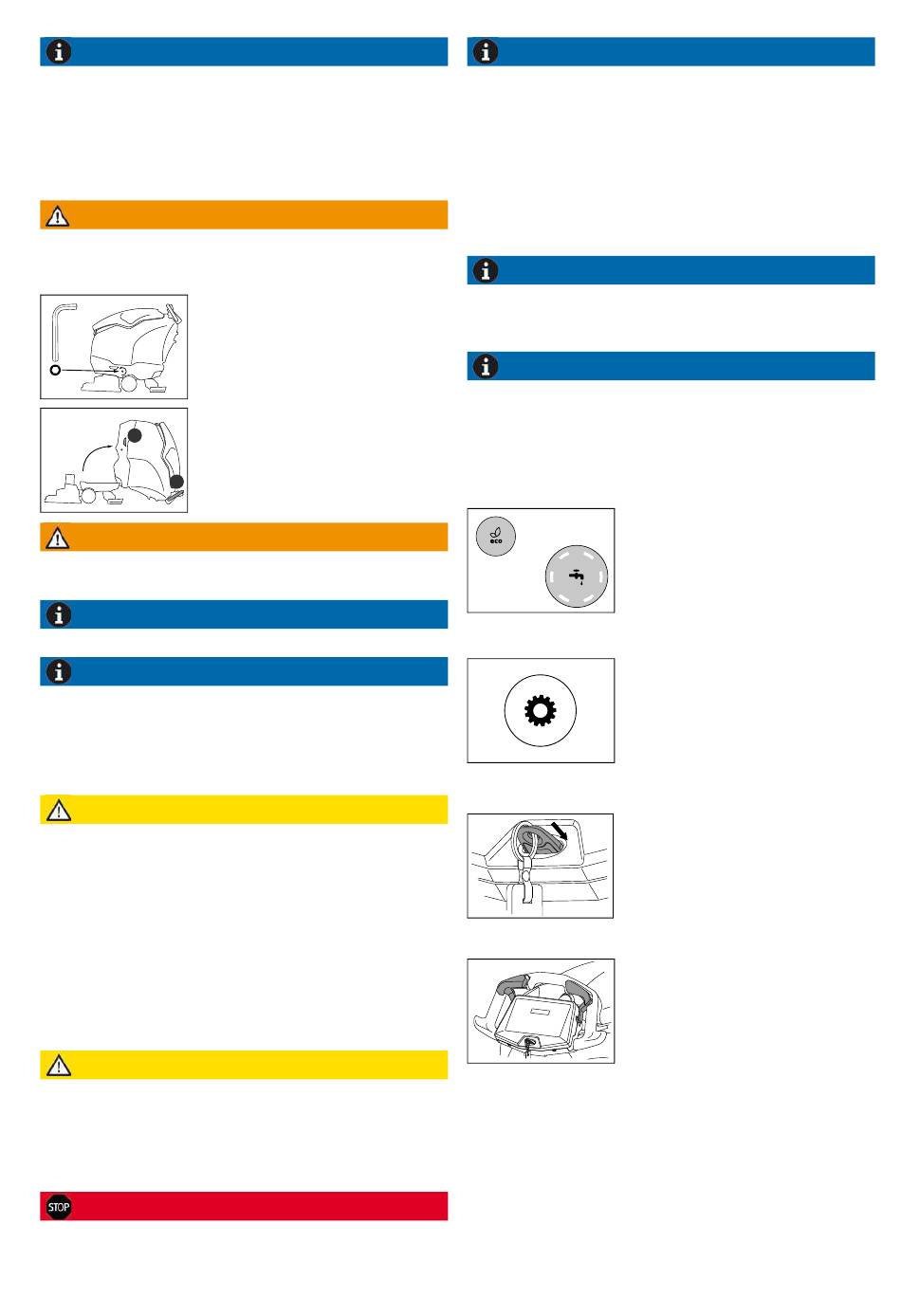 eco

STOP